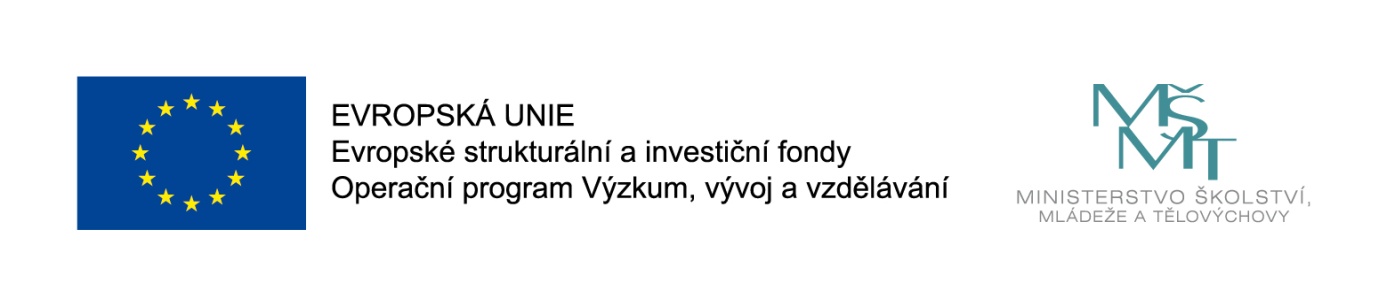 EVROPSKÁ UNIE
Evropské strukturální a investiční fondy
Operační program Výzkum, vývoj a vzdělávání

MŠMT
MINISTERSTVO ŠKOLSTVÍ,
MLÁDEŽE A TĚLOVÝCHOVY